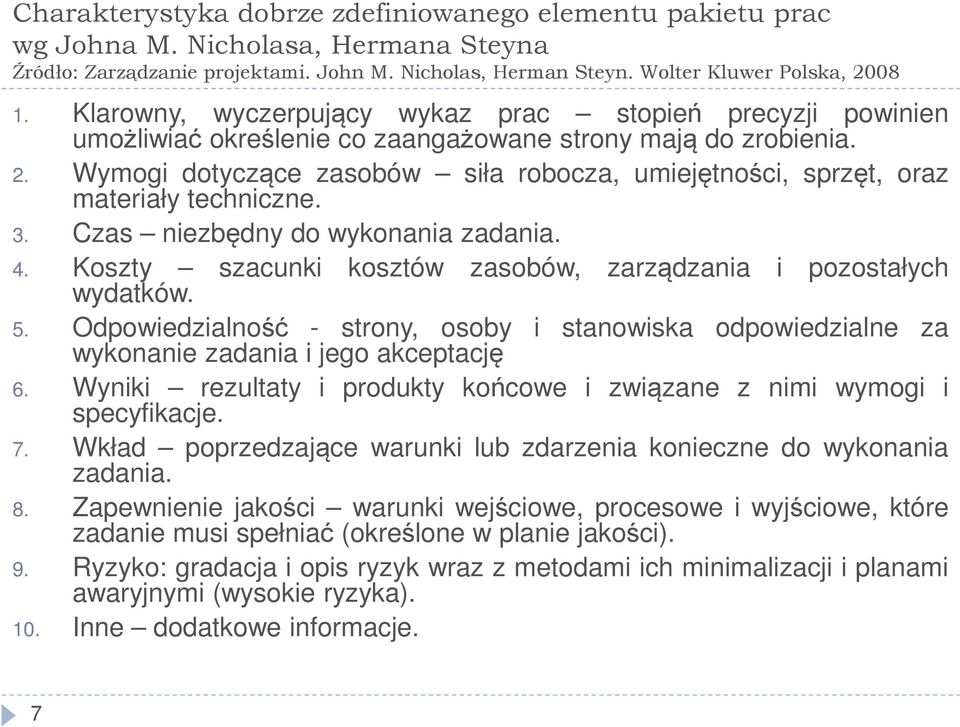 Charakterystyka dobrze zdefiniowanego elementu pakietu prac wg Johna M. Nicholasa, Hermana Steyna
Źródło: Zarządzanie projektami. John M. Nicholas, Herman Steyn. Wolter Kluwer Polska, 2008

1. Klarowny, wyczerpujący wykaz prac – stopień precyzji powinien umożliwiać określenie co zaangażowane strony mają do zrobienia.
2. Wymogi dotyczące zasobów – siła robocza, umiejętności, sprzęt, oraz materiały techniczne.
3. Czas – niezbędny do wykonania zadania.
4. Koszty – szacunki kosztów zasobów, zarządzania i pozostałych wydatków.
5. Odpowiedzialność - strony, osoby i stanowiska odpowiedzialne za wykonanie zadania i jego akceptację
6. Wyniki – rezultaty i produkty końcowe i związane z nimi wymogi i specyfikacje.
7. Wkład – poprzedzające warunki lub zdarzenia konieczne do wykonania zadania.
8. Zapewnienie jakości – warunki wejściowe, procesowe i wyjściowe, które zadanie musi spełniać (określone w planie jakości).
9. Ryzyko: gradacja i opis ryzyk wraz z metodami ich minimalizacji i planami awaryjnymi (wysokie ryzyka).
10. Inne – dodatkowe informacje.

7